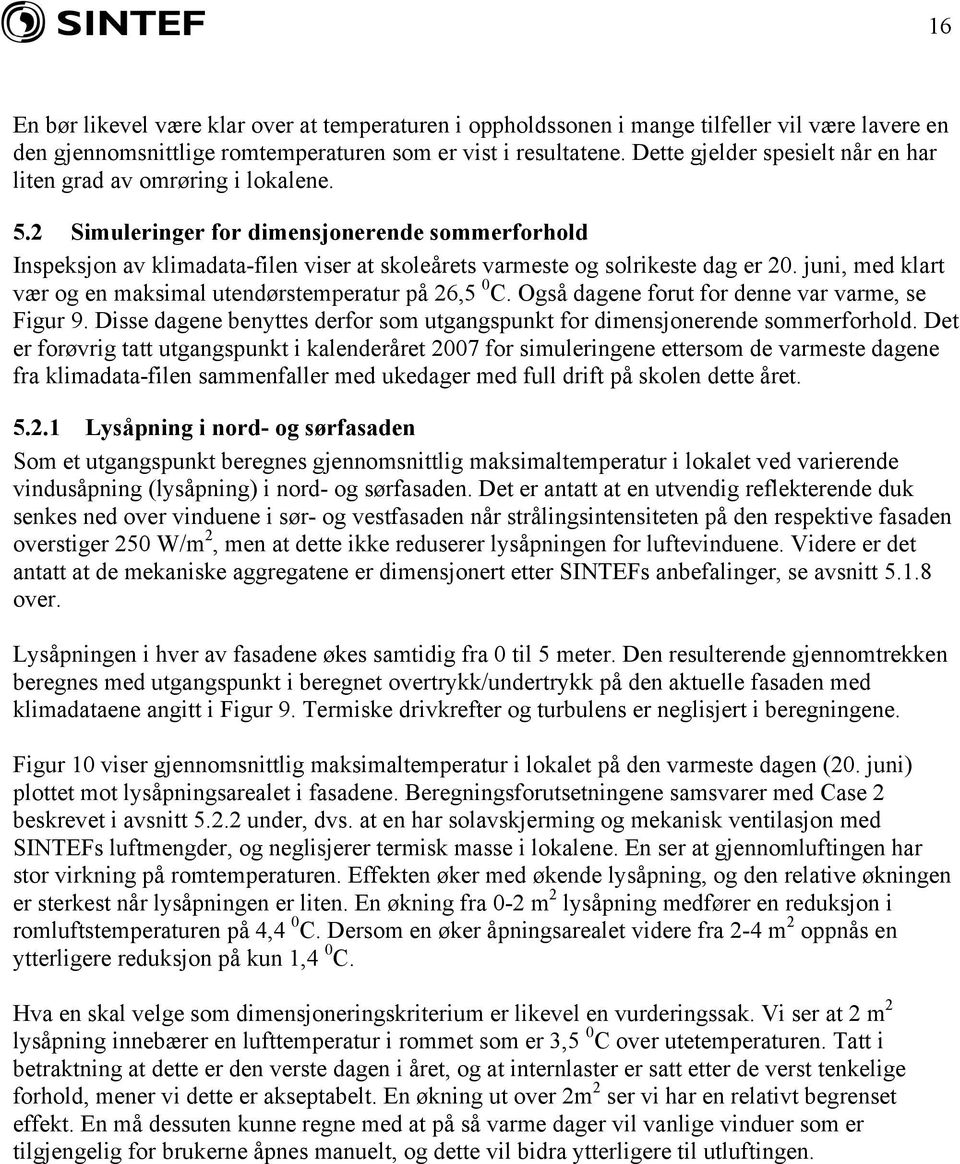 SINTEF

16

En bør likevel være klar over at temperaturen i oppholdssonen i mange tilfeller vil være lavere en den gjennomsnittlige romtemperaturen som er vist i resultatene. Dette gjelder spesielt når en har liten grad av omrøring i lokalene.

5.2 Simuleringer for dimensjonerende sommerforhold

Inspeksjon av klimadata-filen viser at skoleårets varmeste og solrikeste dag er 20. juni, med klart vær og en maksimal utendørstemperatur på 26,5 $^0$C. Også dagene forut for denne var varme, se Figur 9. Disse dagene benyttes derfor som utgangspunkt for dimensjonerende sommerforhold. Det er forøvrig tatt utgangspunkt i kalenderåret 2007 for simuleringene ettersom de varmeste dagene fra klimadata-filen sammenfaller med ukedager med full drift på skolen dette året.

5.2.1 Lysåpning i nord- og sørfasaden

Som et utgangspunkt beregnes gjennomsnittlig maksimaltemperatur i lokalet ved varierende vindusåpning (lysåpning) i nord- og sørfasaden. Det er antatt at en utvendig reflekterende duk senkes ned over vinduene i sør- og vestfasaden når strålingsintensiteten på den respektive fasaden overstiger 250 W/m$^2$, men at dette ikke reduserer lysåpningen for luftevinduene. Videre er det antatt at de mekaniske aggregatene er dimensjonert etter SINTEFs anbefalinger, se avsnitt 5.1.8 over.

Lysåpningen i hver av fasadene økes samtidig fra 0 til 5 meter. Den resulterende gjennomtrekken beregnes med utgangspunkt i beregnet overtrykk/undertrykk på den aktuelle fasaden med klimadataene angitt i Figur 9. Termiske drivkrefter og turbulens er neglisjert i beregningene.

Figur 10 viser gjennomsnittlig maksimaltemperatur i lokalet på den varmeste dagen (20. juni) plottet mot lysåpningsarealet i fasadene. Beregningsforutsetningene samsvarer med Case 2 beskrevet i avsnitt 5.2.2 under, dvs. at en har solavskjerming og mekanisk ventilasjon med SINTEFs luftmengder, og neglisjerer termisk masse i lokalene. En ser at gjennomluftingen har stor virkning på romtemperaturen. Effekten øker med økende lysåpning, og den relative økningen er sterkest når lysåpningen er liten. En økning fra 0-2 m$^2$ lysåpning medfører en reduksjon i romluftstemperaturen på 4,4 $^0$C. Dersom en øker åpningsarealet videre fra 2-4 m$^2$ oppnås en ytterligere reduksjon på kun 1,4 $^0$C.

Hva en skal velge som dimensjoneringskriterium er likevel en vurderingssak. Vi ser at 2 m$^2$ lysåpning innebærer en lufttemperatur i rommet som er 3,5 $^0$C over utetemperaturen. Tatt i betraktning at dette er den verste dagen i året, og at internlaster er satt etter de verst tenkelige forhold, mener vi dette er akseptabelt. En økning ut over 2m$^2$ ser vi har en relativt begrenset effekt. En må dessuten kunne regne med at på så varme dager vil vanlige vinduer som er tilgjengelig for brukerne åpnes manuelt, og dette vil bidra ytterligere til utluftingen.